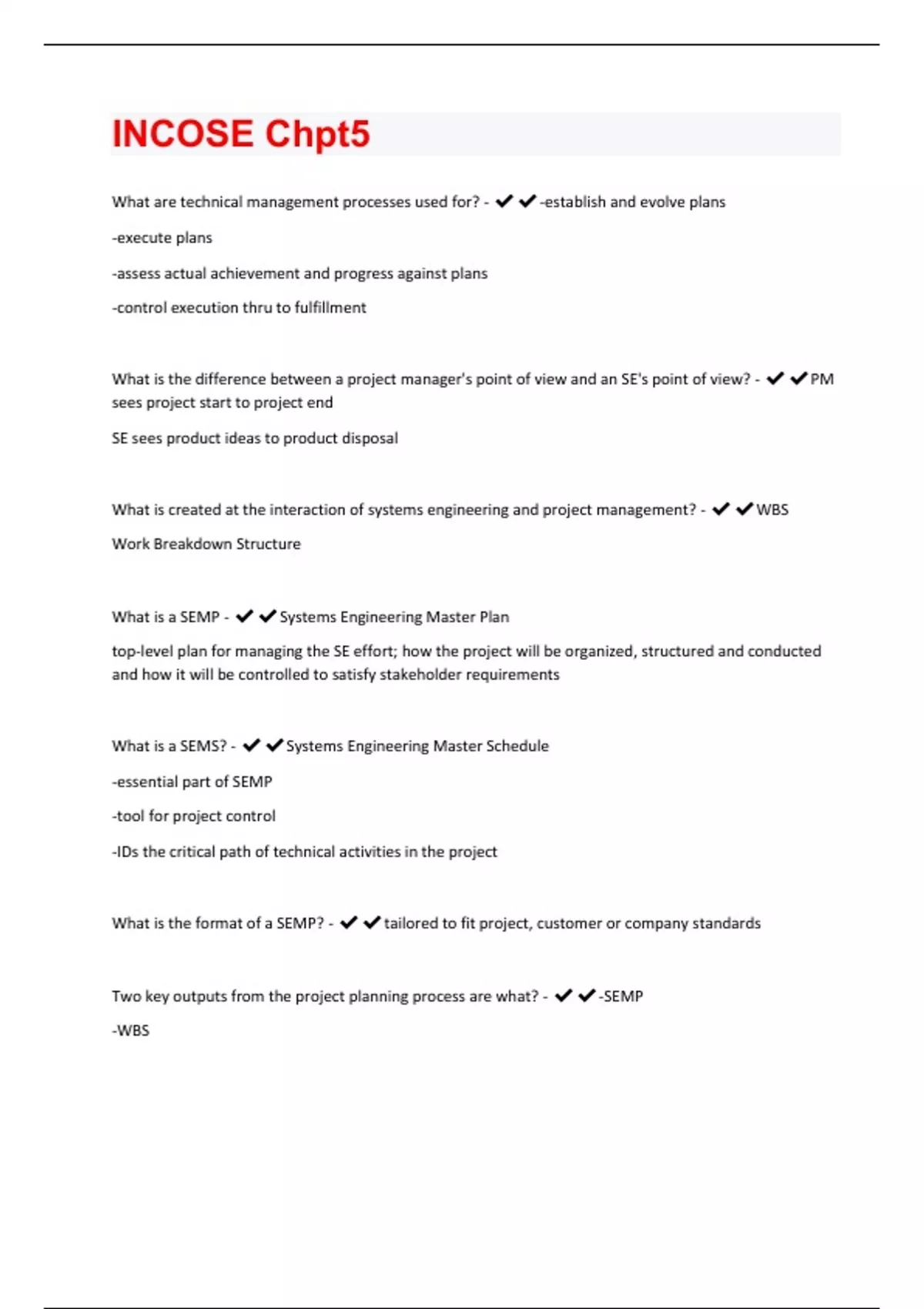 INCOSE Chpt5

What are technical management processes used for? - ✔✔-establish and evolve plans

-execute plans

-assess actual achievement and progress against plans

-control execution thru to fulfillment

What is the difference between a project manager's point of view and an SE's point of view? - ✔✔PM sees project start to project end

SE sees product ideas to product disposal

What is created at the interaction of systems engineering and project management? - ✔✔WBS

Work Breakdown Structure

What is a SEMP - ✔✔Systems Engineering Master Plan

top-level plan for managing the SE effort; how the project will be organized, structured and conducted and how it will be controlled to satisfy stakeholder requirements

What is a SEMS? - ✔✔Systems Engineering Master Schedule

-essential part of SEMP

-tool for project control

-IDs the critical path of technical activities in the project

What is the format of a SEMP? - ✔✔tailored to fit project, customer or company standards

Two key outputs from the project planning process are what? - ✔✔-SEMP

-WBS